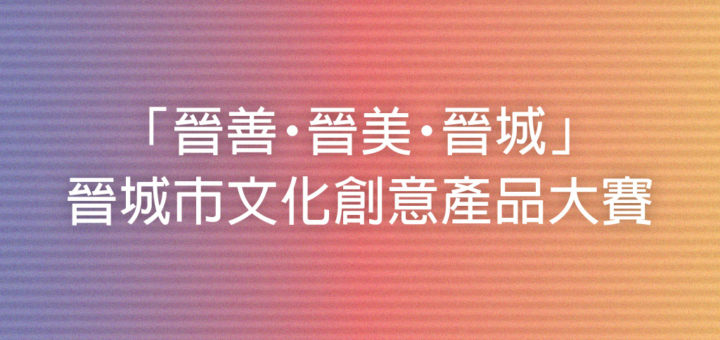 「晉善·晉美·晉城」
晉城市文化創意產品大賽